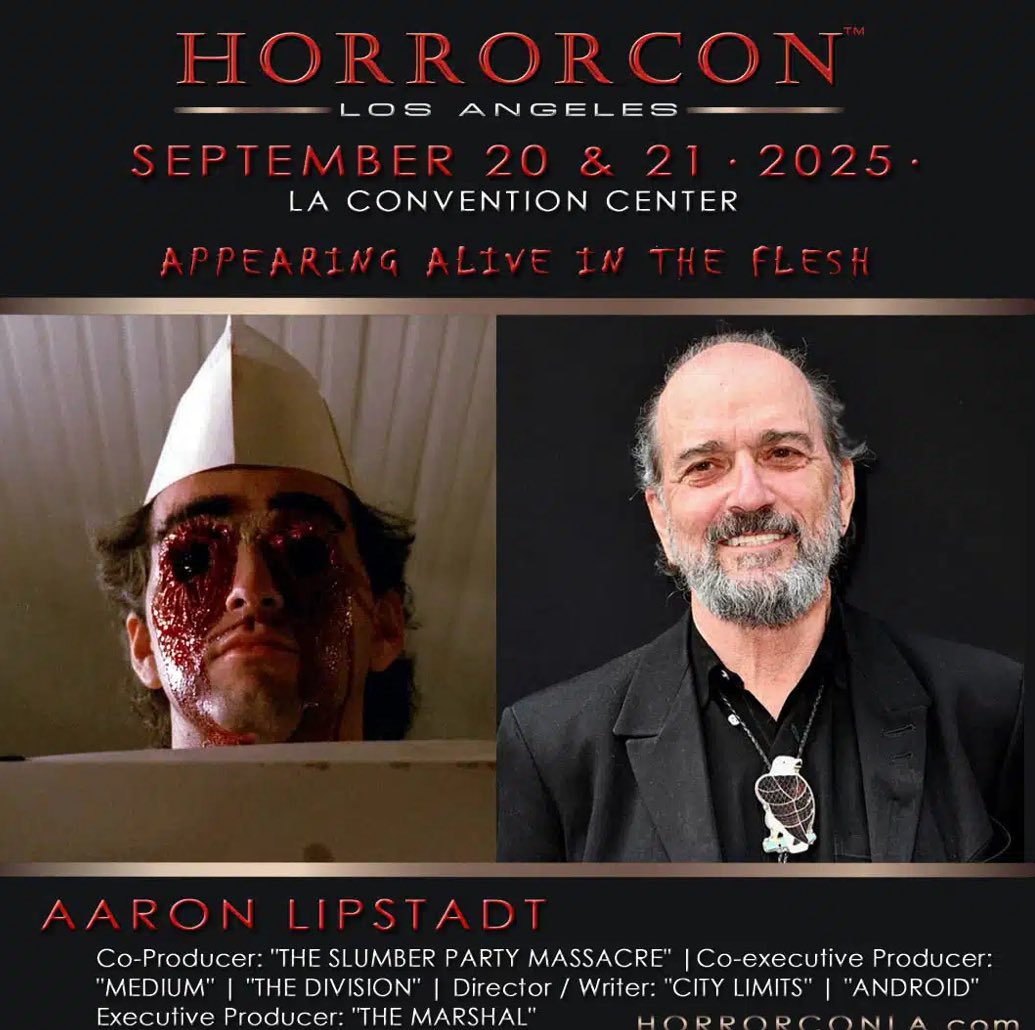 HORRORCON™
LOS ANGELES
SEPTEMBER 20 & 21 · 2025 ·
LA CONVENTION CENTER
APPEARING ALIVE IN THE FLESH

AARON LIPSTADT
Co-Producer: "THE SLUMBER PARTY MASSACRE" | Co-executive Producer: "MEDIUM" | "THE DIVISION" | Director / Writer: "CITY LIMITS" | "ANDROID" Executive Producer: "THE MARSHAL"
HORRORCONLA.com